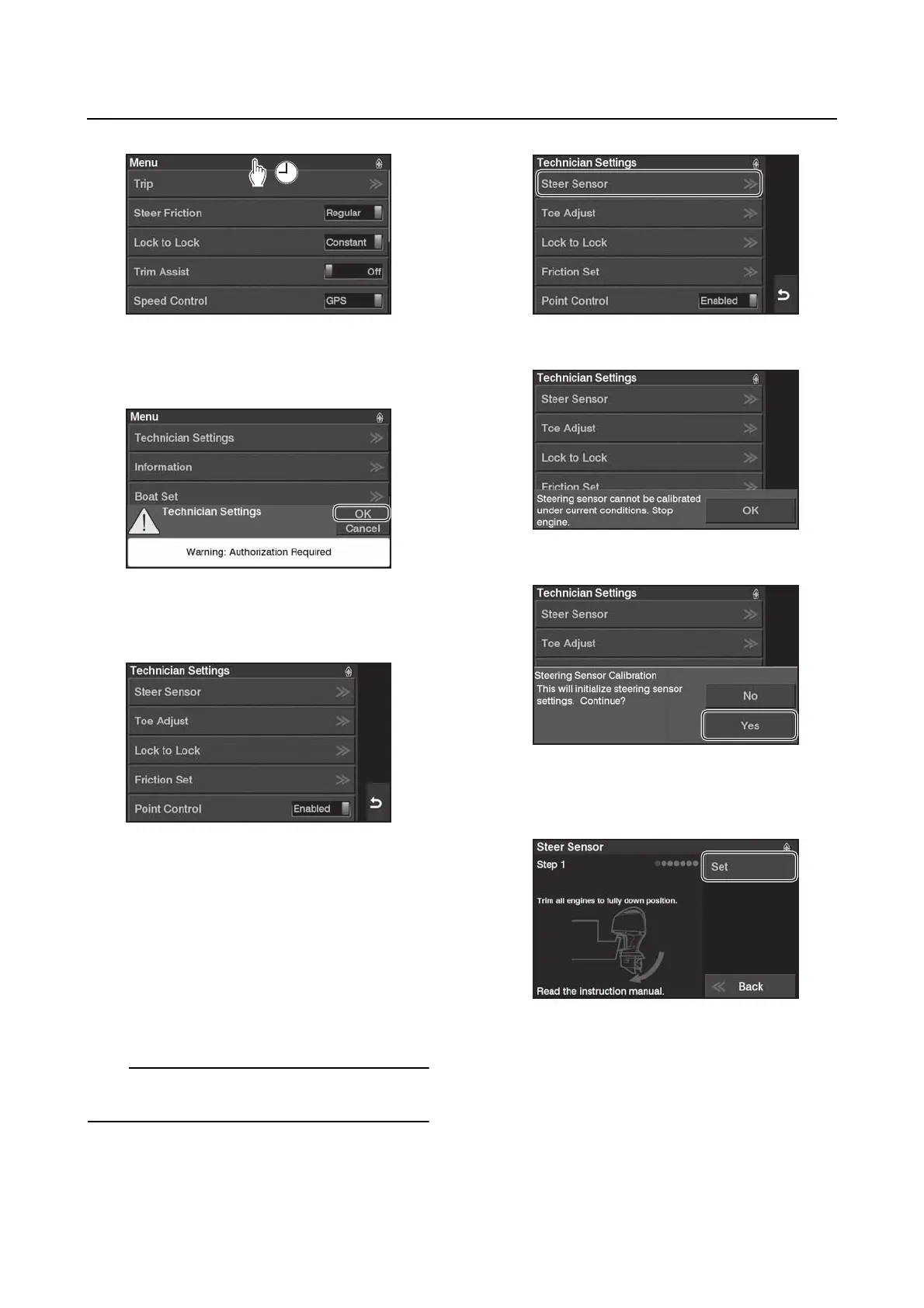 Menu
Trip
Steer Friction Regular
Lock to Lock Constant
Trim Assist Off
Speed Control GPS

Menu
Technician Settings
Information
Boat Set
Technician Settings
OK
Cancel
Warning: Authorization Required

Technician Settings
Steer Sensor
Toe Adjust
Lock to Lock
Friction Set
Point Control Enabled

Technician Settings
Steer Sensor
Toe Adjust
Lock to Lock
Friction Set
Point Control Enabled

Technician Settings
Steer Sensor
Toe Adjust
Lock to Lock
Friction Set
Steering sensor cannot be calibrated under current conditions. Stop engine.
OK

Technician Settings
Steer Sensor
Toe Adjust
Steering Sensor Calibration
This will initialize steering sensor settings. Continue?
No
Yes

Steer Sensor
Step 1
Set
Trim all engines to fully down position.
Read the instruction manual.
Back